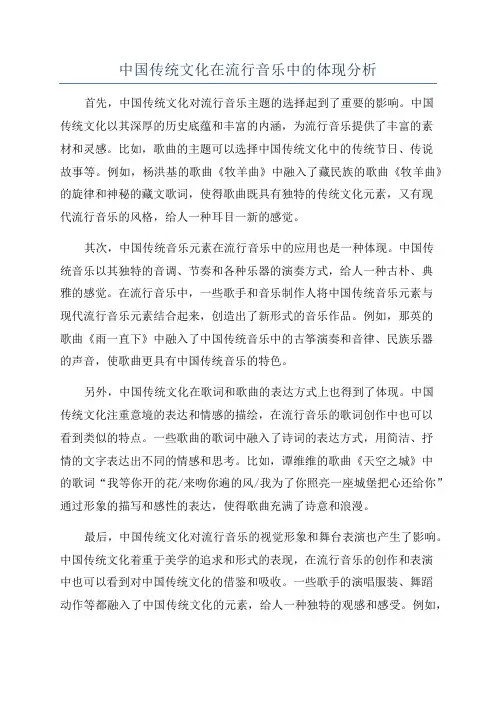 中国传统文化在流行音乐中的体现分析

首先，中国传统文化对流行音乐主题的选择起到了重要的影响。中国传统文化以其深厚的历史底蕴和丰富的内涵，为流行音乐提供了丰富的素材和灵感。比如，歌曲的主题可以选择中国传统文化中的传统节日、传说故事等。例如，杨洪基的歌曲《牧羊曲》中融入了藏民族的歌曲《牧羊曲》的旋律和神秘的藏文歌词，使得歌曲既具有独特的传统文化元素，又有现代流行音乐的风格，给人一种耳目一新的感觉。

其次，中国传统音乐元素在流行音乐中的应用也是一种体现。中国传统音乐以其独特的音调、节奏和各种乐器的演奏方式，给人一种古朴、典雅的感觉。在流行音乐中，一些歌手和音乐制作人将中国传统音乐元素与现代流行音乐元素结合起来，创造出了新形式的音乐作品。例如，那英的歌曲《雨一直下》中融入了中国传统音乐中的古筝演奏和音律、民族乐器的声音，使歌曲更具有中国传统音乐的特色。

另外，中国传统文化在歌词和歌曲的表达方式上也得到了体现。中国传统文化注重意境的表达和情感的描绘，在流行音乐的歌词创作中也可以看到类似的特点。一些歌曲的歌词中融入了诗词的表达方式，用简洁、抒情的文字表达出不同的情感和思考。比如，谭维维的歌曲《天空之城》中的歌词“我等你开的花/来吻你遍的风/我为了你照亮一座城堡把心还给你”通过形象的描写和感性的表达，使得歌曲充满了诗意和浪漫。

最后，中国传统文化对流行音乐的视觉形象和舞台表演也产生了影响。中国传统文化着重于美学的追求和形式的表现，在流行音乐的创作和表演中也可以看到对中国传统文化的借鉴和吸收。一些歌手的演唱服装、舞蹈动作等都融入了中国传统文化的元素，给人一种独特的观感和感受。例如，